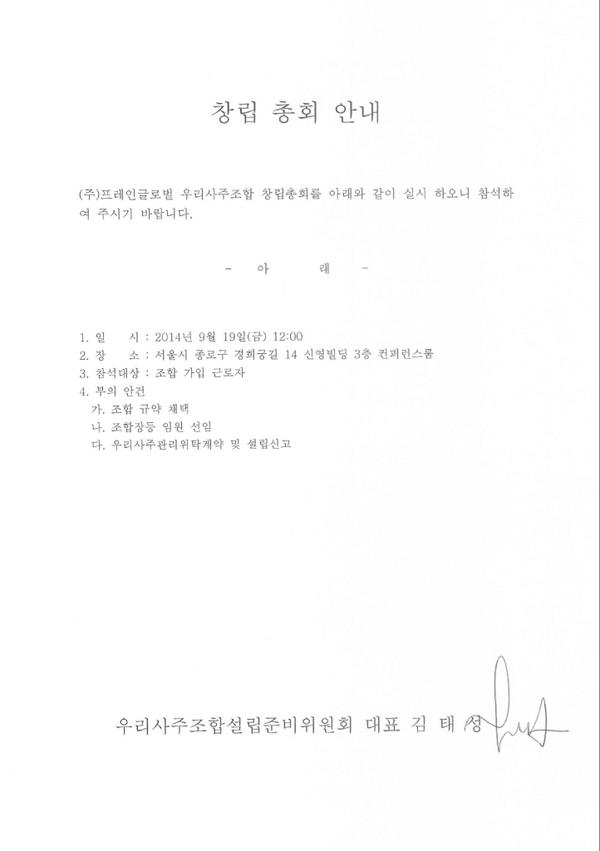 창립 총회 안내

(주)프레인글로벌 우리사주조합 창립총회를 아래와 같이 실시 하오니 참석하여 주시기 바랍니다.

- 아 래 -

1. 일 시 : 2014년 9월 19일(금) 12:00
2. 장 소 : 서울시 종로구 경희궁길 14 신영빌딩 3층 컨퍼런스룸
3. 참석대상 : 조합 가입 근로자
4. 부의 안건
가. 조합 규약 채택
나. 조합장등 임원 선임
다. 우리사주관리위탁계약 및 설립신고

우리사주조합설립준비위원회 대표 김 태 성